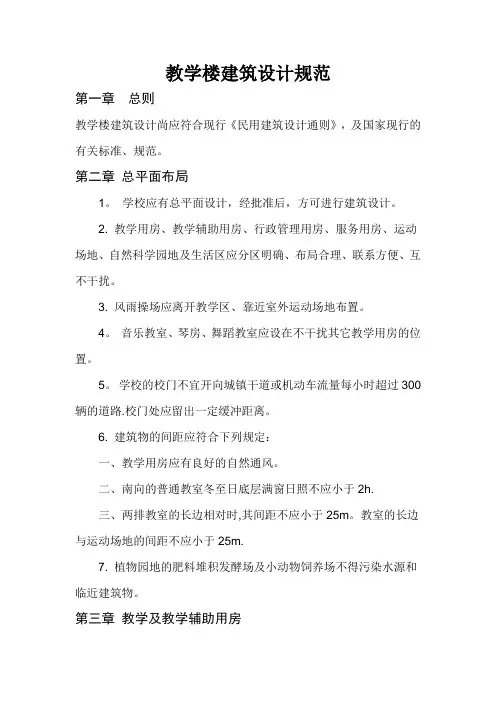 教学楼建筑设计规范

第一章　总则

教学楼建筑设计尚应符合现行《民用建筑设计通则》，及国家现行的有关标准、规范。

第二章 总平面布局

1。 学校应有总平面设计，经批准后，方可进行建筑设计。

2. 教学用房、教学辅助用房、行政管理用房、服务用房、运动场地、自然科学园地及生活区应分区明确、布局合理、联系方便、互不干扰。

3. 风雨操场应离开教学区、靠近室外运动场地布置。

4。 音乐教室、琴房、舞蹈教室应设在不干扰其它教学用房的位置。

5。 学校的校门不宜开向城镇干道或机动车流量每小时超过 300 辆的道路.校门处应留出一定缓冲距离。

6. 建筑物的间距应符合下列规定：

一、教学用房应有良好的自然通风。

二、南向的普通教室冬至日底层满窗日照不应小于 2h.

三、两排教室的长边相对时,其间距不应小于 25m。教室的长边与运动场地的间距不应小于 25m.

7. 植物园地的肥料堆积发酵场及小动物饲养场不得污染水源和临近建筑物。

第三章 教学及教学辅助用房